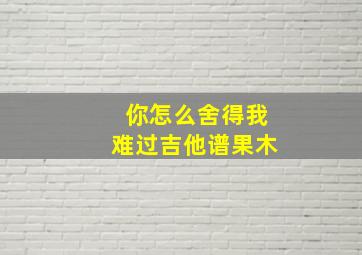 你怎么舍得我
难过吉他谱果木